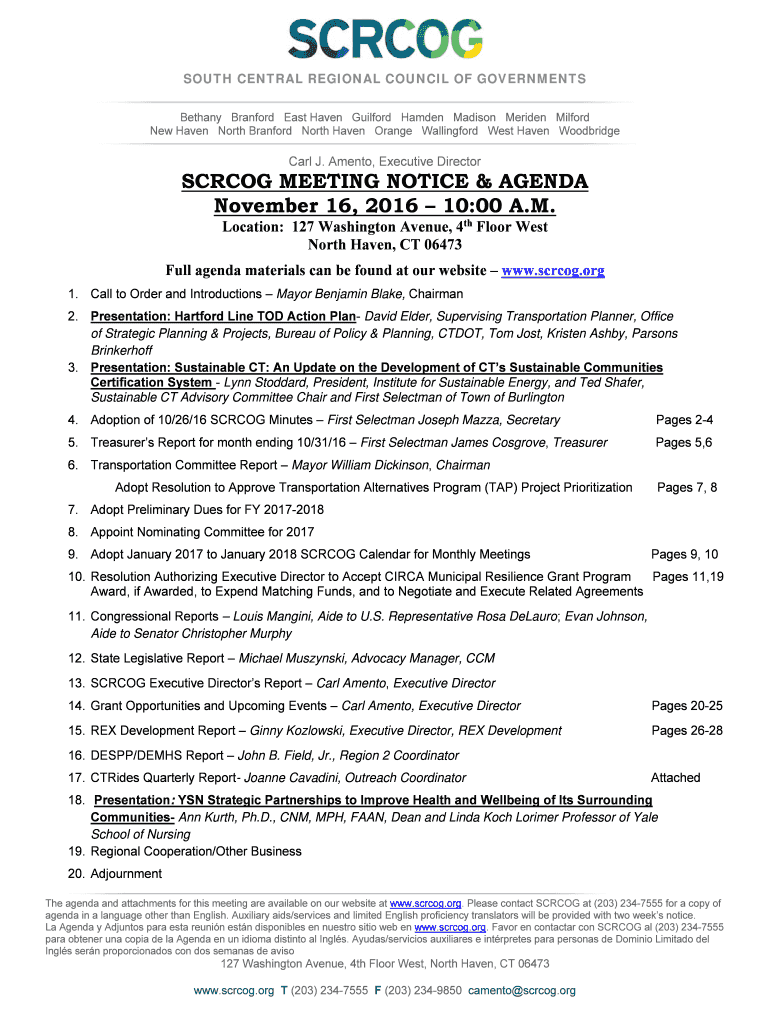 SCRCOG

SOUTH CENTRAL REGIONAL COUNCIL OF GOVERNMENTS

Bethany Branford East Haven Guilford Hamden Madison Meriden Milford New Haven North Branford North Haven Orange Wallingford West Haven Woodbridge

Carl J. Amento, Executive Director

SCRCOG MEETING NOTICE & AGENDA
November 16, 2016 – 10:00 A.M.
Location: 127 Washington Avenue, 4$^{th}$ Floor West
North Haven, CT 06473

Full agenda materials can be found at our website – www.scrcog.org

1. Call to Order and Introductions – Mayor Benjamin Blake, Chairman
2. Presentation: Hartford Line TOD Action Plan- David Elder, Supervising Transportation Planner, Office of Strategic Planning & Projects, Bureau of Policy & Planning, CTDOT, Tom Jost, Kristen Ashby, Parsons Brinkerhoff
3. Presentation: Sustainable CT: An Update on the Development of CT's Sustainable Communities Certification System - Lynn Stoddard, President, Institute for Sustainable Energy, and Ted Shafer, Sustainable CT Advisory Committee Chair and First Selectman of Town of Burlington
4. Adoption of 10/26/16 SCRCOG Minutes – First Selectman Joseph Mazza, Secretary Pages 2-4
5. Treasurer's Report for month ending 10/31/16 – First Selectman James Cosgrove, Treasurer Pages 5,6
6. Transportation Committee Report – Mayor William Dickinson, Chairman
Adopt Resolution to Approve Transportation Alternatives Program (TAP) Project Prioritization Pages 7, 8
7. Adopt Preliminary Dues for FY 2017-2018
8. Appoint Nominating Committee for 2017
9. Adopt January 2017 to January 2018 SCRCOG Calendar for Monthly Meetings Pages 9, 10
10. Resolution Authorizing Executive Director to Accept CIRCA Municipal Resilience Grant Program Award, if Awarded, to Expend Matching Funds, and to Negotiate and Execute Related Agreements Pages 11,19
11. Congressional Reports – Louis Mangini, Aide to U.S. Representative Rosa DeLauro; Evan Johnson, Aide to Senator Christopher Murphy
12. State Legislative Report – Michael Muszynski, Advocacy Manager, CCM
13. SCRCOG Executive Director's Report – Carl Amento, Executive Director
14. Grant Opportunities and Upcoming Events – Carl Amento, Executive Director Pages 20-25
15. REX Development Report – Ginny Kozlowski, Executive Director, REX Development Pages 26-28
16. DESPP/DEMHS Report – John B. Field, Jr., Region 2 Coordinator
17. CTRides Quarterly Report- Joanne Cavadini, Outreach Coordinator Attached
18. Presentation: YSN Strategic Partnerships to Improve Health and Wellbeing of Its Surrounding Communities- Ann Kurth, Ph.D., CNM, MPH, FAAN, Dean and Linda Koch Lorimer Professor of Yale School of Nursing
19. Regional Cooperation/Other Business
20. Adjournment

The agenda and attachments for this meeting are available on our website at www.scrcog.org. Please contact SCRCOG at (203) 234-7555 for a copy of agenda in a language other than English. Auxiliary aids/services and limited English proficiency translators will be provided with two week's notice.
La Agenda y Adjuntos para esta reunión están disponibles en nuestro sitio web en www.scrcog.org. Favor en contactar con SCRCOG al (203) 234-7555 para obtener una copia de la Agenda en un idioma distinto al Inglés. Ayudas/servicios auxiliares e intérpretes para personas de Dominio Limitado del Inglés serán proporcionados con dos semanas de aviso

127 Washington Avenue, 4th Floor West, North Haven, CT 06473

www.scrcog.org T (203) 234-7555 F (203) 234-9850 camento@scrcog.org